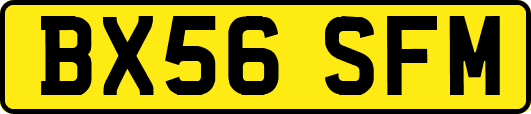 BX56 SFM